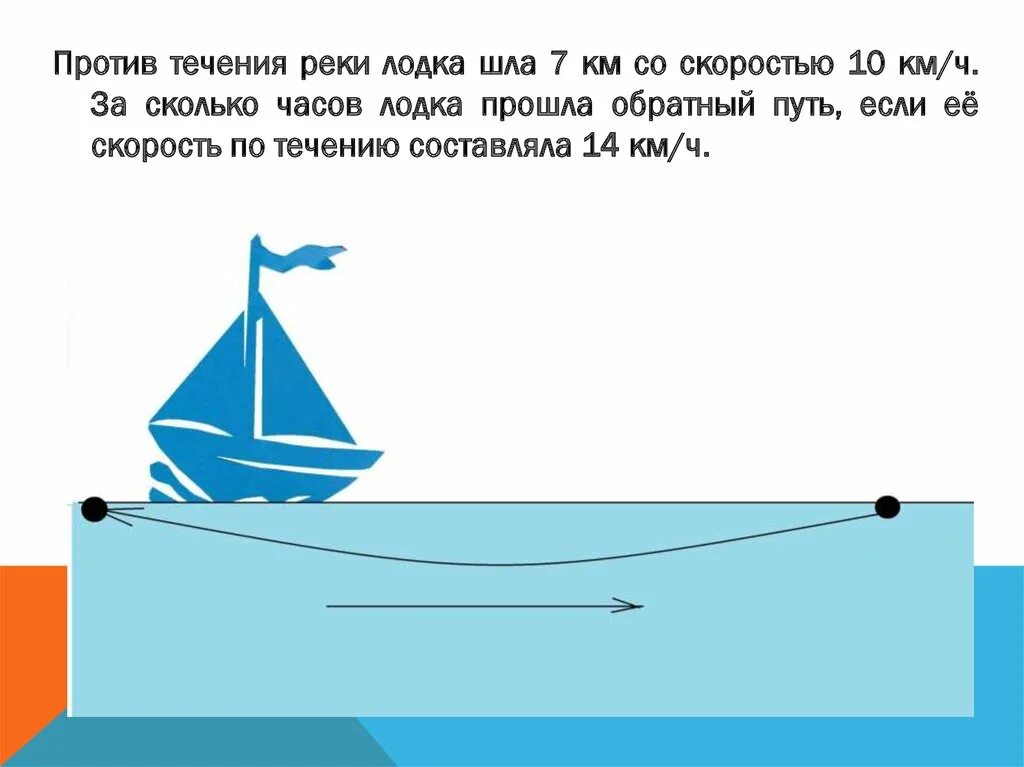 Против течения реки лодка шла 7 км со скоростью 10 км/ч. За сколько часов лодка прошла обратный путь, если её скорость по течению составляла 14 км/ч.